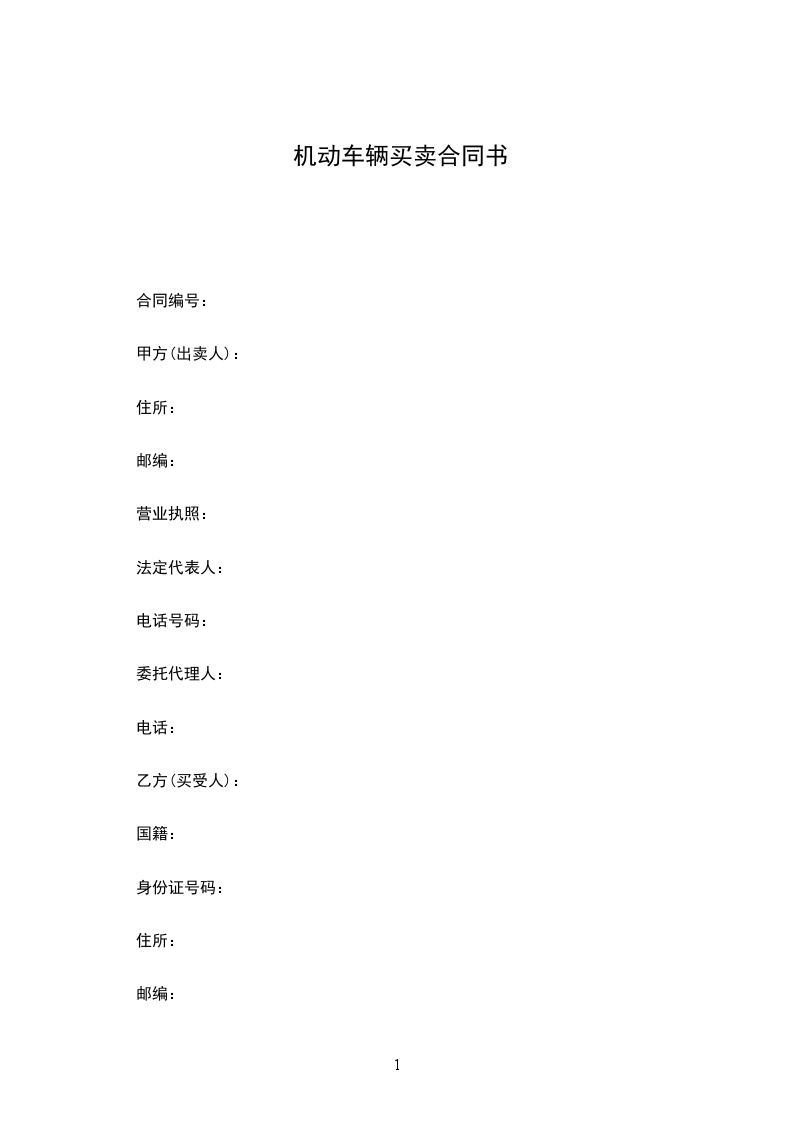 机动车辆买卖合同书

合同编号：

甲方(出卖人)：

住所：

邮编：

营业执照：

法定代表人：

电话号码：

委托代理人：

电话：

乙方(买受人)：

国籍：

身份证号码：

住所：

邮编：

1